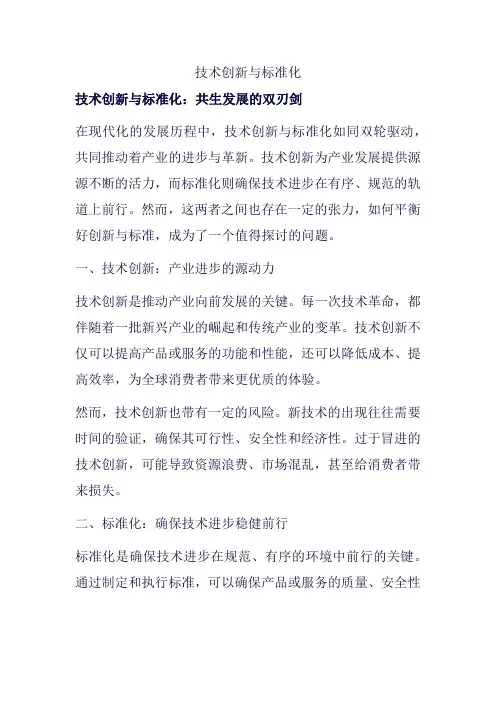 技术创新与标准化

技术创新与标准化：共生发展的双刃剑

在现代化的发展历程中，技术创新与标准化如同双轮驱动，共同推动着产业的进步与革新。技术创新为产业发展提供源源不断的活力，而标准化则确保技术进步在有序、规范的轨道上前行。然而，这两者之间也存在一定的张力，如何平衡好创新与标准，成为了一个值得探讨的问题。

一、技术创新：产业进步的源动力

技术创新是推动产业向前发展的关键。每一次技术革命，都伴随着一批新兴产业的崛起和传统产业的变革。技术创新不仅可以提高产品或服务的功能和性能，还可以降低成本、提高效率，为全球消费者带来更优质的体验。

然而，技术创新也带有一定的风险。新技术的出现往往需要时间的验证，确保其可行性、安全性和经济性。过于冒进的技术创新，可能导致资源浪费、市场混乱，甚至给消费者带来损失。

二、标准化：确保技术进步稳健前行

标准化是确保技术进步在规范、有序的环境中前行的关键。通过制定和执行标准，可以确保产品或服务的质量、安全性